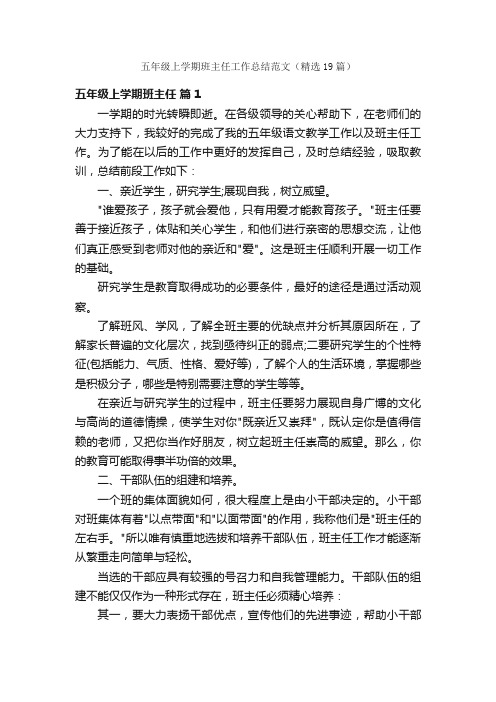 五年级上学期班主任工作总结范文（精选19篇）

五年级上学期班主任 篇1

一学期的时光转瞬即逝。在各级领导的关心帮助下，在老师们的大力支持下，我较好的完成了我的五年级语文教学工作以及班主任工作。为了能在以后的工作中更好的发挥自己，及时总结经验，吸取教训，总结前段工作如下：

一、亲近学生，研究学生;展现自我，树立威望。

"谁爱孩子，孩子就会爱他，只有用爱才能教育孩子。"班主任要善于接近孩子，体贴和关心学生，和他们进行亲密的思想交流，让他们真正感受到老师对他的亲近和"爱"。这是班主任顺利开展一切工作的基础。

研究学生是教育取得成功的必要条件，最好的途径是通过活动观察。

了解班风、学风，了解全班主要的优缺点并分析其原因所在，了解家长普遍的文化层次，找到亟待纠正的弱点;二要研究学生的个性特征(包括能力、气质、性格、爱好等)，了解个人的生活环境，掌握哪些是积极分子，哪些是特别需要注意的学生等等。

在亲近与研究学生的过程中，班主任要努力展现自身广博的文化与高尚的道德情操，使学生对你"既亲近又崇拜"，既认定你是值得信赖的老师，又把你当作好朋友，树立起班主任崇高的威望。那么，你的教育可能取得事半功倍的效果。

二、干部队伍的组建和培养。

一个班的集体面貌如何，很大程度上是由小干部决定的。小干部对班集体有着"以点带面"和"以面带面"的作用，我称他们是"班主任的左右手。"所以唯有慎重地选拔和培养干部队伍，班主任工作才能逐渐从繁重走向简单与轻松。

当选的干部应具有较强的号召力和自我管理能力。干部队伍的组建不能仅仅作为一种形式存在，班主任必须精心培养：

其一，要大力表扬干部优点，宣传他们的先进事迹，帮助小干部